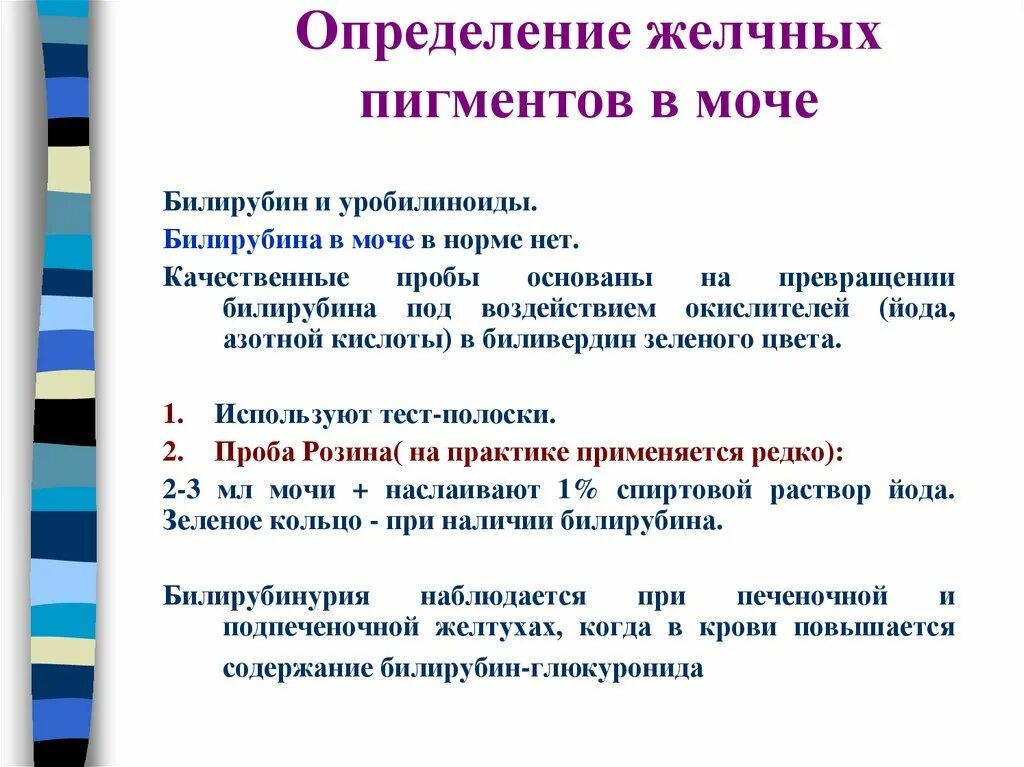 Определение желчных пигментов в моче

Билирубин и уробилиноиды.

Билирубина в моче в норме нет.

Качественные пробы основаны на превращении билирубина под воздействием окислителей (йода, азотной кислоты) в биливердин зеленого цвета.

1. Используют тест-полоски.

2. Проба Розина( на практике применяется редко):

2-3 мл мочи + наслаивают 1% спиртовой раствор йода. Зеленое кольцо - при наличии билирубина.

Билирубинурия наблюдается при печеночной и подпеченочной желтухах, когда в крови повышается содержание билирубин-глюкуронида